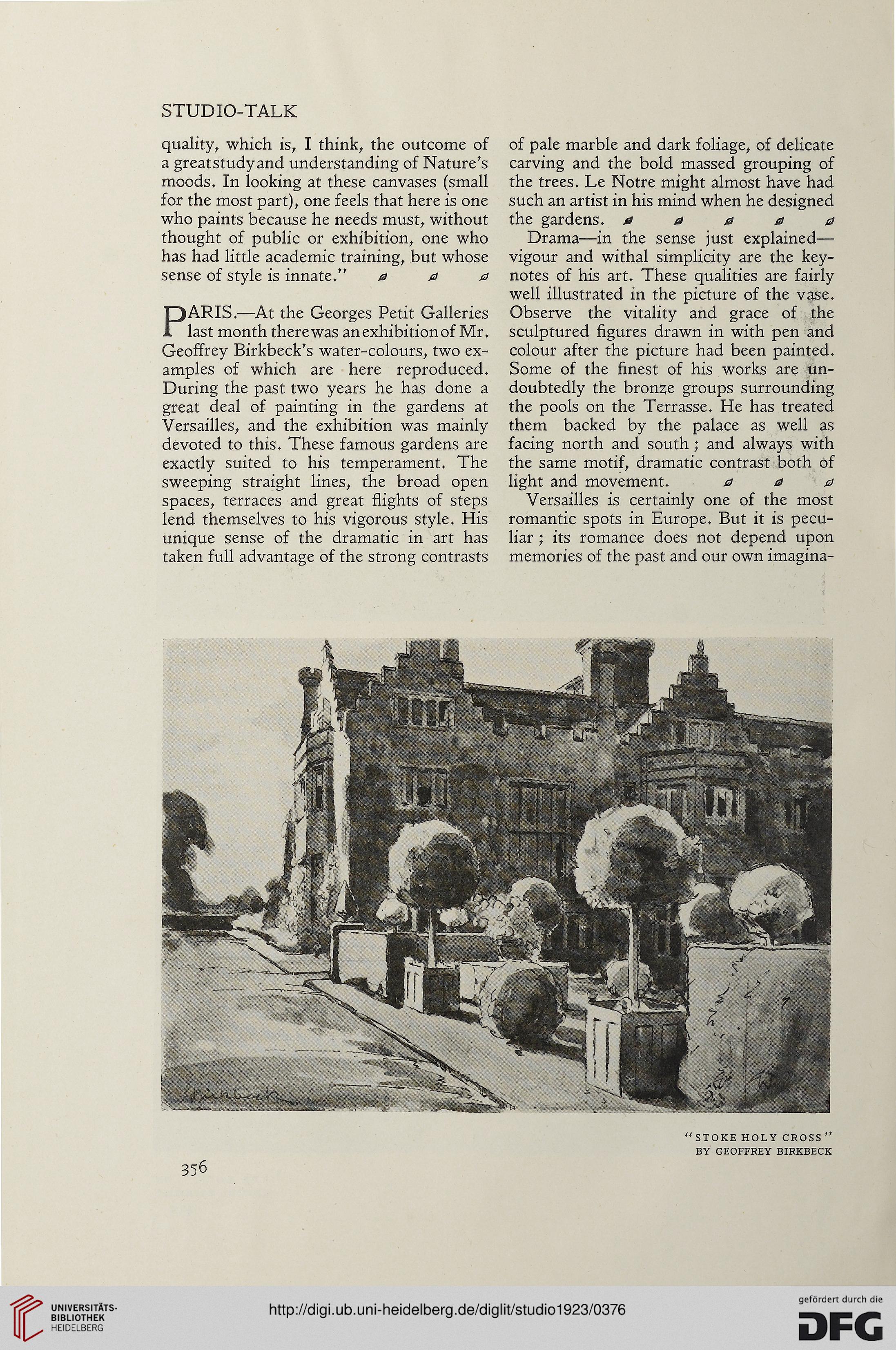 STUDIO-TALK

quality, which is, I think, the outcome of a great study and understanding of Nature's moods. In looking at these canvases (small for the most part), one feels that here is one who paints because he needs must, without thought of public or exhibition, one who has had little academic training, but whose sense of style is innate."

PARIS.—At the Georges Petit Galleries last month there was an exhibition of Mr. Geoffrey Birkbeck's water-colours, two examples of which are here reproduced. During the past two years he has done a great deal of painting in the gardens at Versailles, and the exhibition was mainly devoted to this. These famous gardens are exactly suited to his temperament. The sweeping straight lines, the broad open spaces, terraces and great flights of steps lend themselves to his vigorous style. His unique sense of the dramatic in art has taken full advantage of the strong contrasts of pale marble and dark foliage, of delicate carving and the bold massed grouping of the trees. Le Notre might almost have had such an artist in his mind when he designed the gardens.

Drama—in the sense just explained—vigour and withal simplicity are the keynotes of his art. These qualities are fairly well illustrated in the picture of the vase. Observe the vitality and grace of the sculptured figures drawn in with pen and colour after the picture had been painted. Some of the finest of his works are undoubtedly the bronze groups surrounding the pools on the Terrasse. He has treated them backed by the palace as well as facing north and south; and always with the same motif, dramatic contrast both of light and movement.

Versailles is certainly one of the most romantic spots in Europe. But it is peculiar; its romance does not depend upon memories of the past and our own imagina-

G Birkbeck

"STOKE HOLY CROSS"
BY GEOFFREY BIRKBECK

356

UNIVERSITÄTS-BIBLIOTHEK HEIDELBERG

http://digi.ub.uni-heidelberg.de/diglit/studio1923/0376

gefördert durch die
DFG